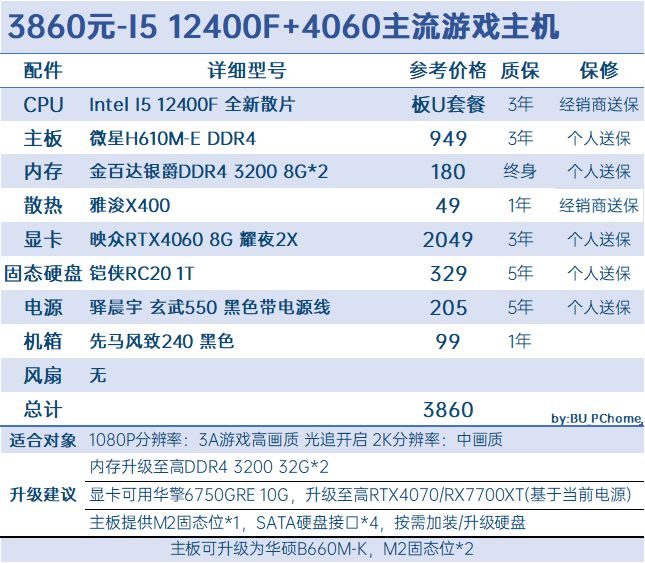 3860元-I5 12400F+4060主流游戏主机

| 配件 | 详细型号 | 参考价格 | 质保 | 保修 |
|---|---|---|---|---|
| CPU | Intel I5 12400F 全新散片 | 板U套餐 | 3年 | 经销商送保 |
| 主板 | 微星H610M-E DDR4 | 949 | 3年 | 个人送保 |
| 内存 | 金百达银爵DDR4 3200 8G*2 | 180 | 终身 | 个人送保 |
| 散热 | 雅浚X400 | 49 | 1年 | 经销商送保 |
| 显卡 | 映众RTX4060 8G 耀夜2X | 2049 | 3年 | 个人送保 |
| 固态硬盘 | 铠侠RC20 1T | 329 | 5年 | 个人送保 |
| 电源 | 驿晨宇 玄武550 黑色带电源线 | 205 | 5年 | 个人送保 |
| 机箱 | 先马风致240 黑色 | 99 | 1年 | |
| 风扇 | 无 | | | |
| 总计 | | 3860 | | |

by:BU_PChome

适合对象 1080P分辨率：3A游戏高画质 光追开启 2K分辨率：中画质

升级建议
内存升级至高DDR4 3200 32G*2
显卡可用华擎6750GRE 10G，升级至高RTX4070/RX7700XT(基于当前电源)
主板提供M2固态位*1，SATA硬盘接口*4，按需加装/升级硬盘

主板可升级为华硕B660M-K，M2固态位*2